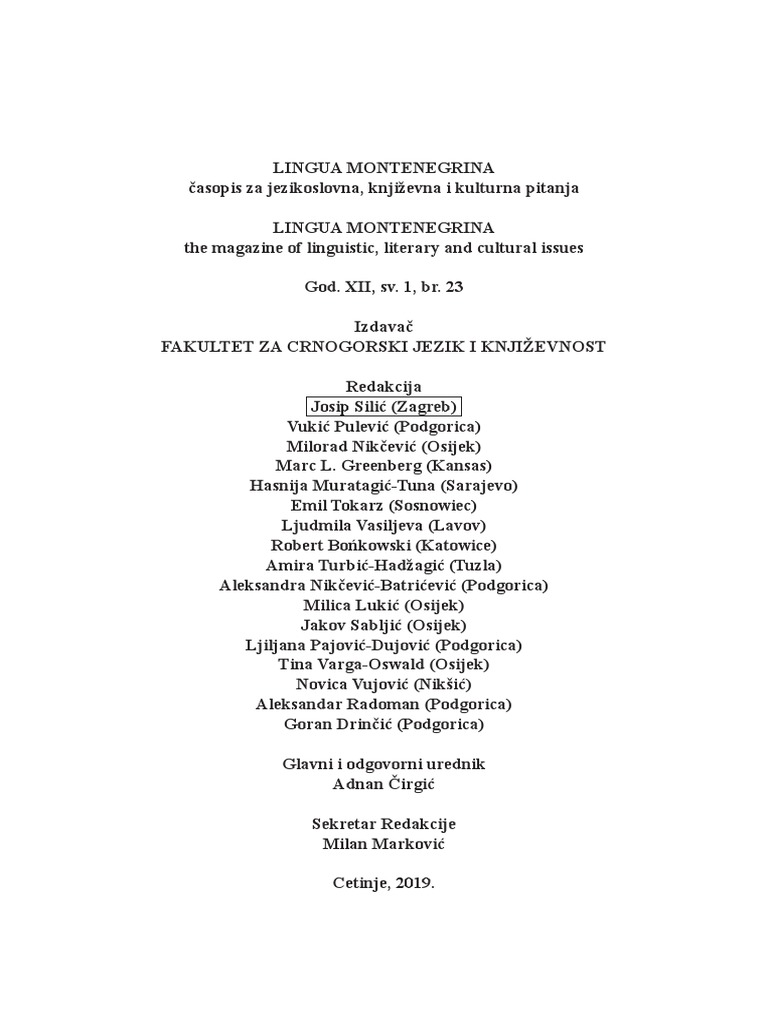 LINGUA MONTENEGRINA
časopis za jezikoslovna, književna i kulturna pitanja

LINGUA MONTENEGRINA
the magazine of linguistic, literary and cultural issues

God. XII, sv. 1, br. 23

Izdavač
FAKULTET ZA CRNOGORSKI JEZIK I KNJIŽEVNOST

Redakcija
Josip Silić (Zagreb)
Vukić Pulević (Podgorica)
Milorad Nikčević (Osijek)
Marc L. Greenberg (Kansas)
Hasnija Muratagić-Tuna (Sarajevo)
Emil Tokarz (Sosnowiec)
Ljudmila Vasiljeva (Lavov)
Robert Bońkowski (Katowice)
Amira Turbić-Hadžagić (Tuzla)
Aleksandra Nikčević-Batrićević (Podgorica)
Milica Lukić (Osijek)
Jakov Sabljić (Osijek)
Ljiljana Pajović-Dujović (Podgorica)
Tina Varga-Oswald (Osijek)
Novica Vujović (Nikšić)
Aleksandar Radoman (Podgorica)
Goran Drinčić (Podgorica)

Glavni i odgovorni urednik
Adnan Čirgić

Sekretar Redakcije
Milan Marković

Cetinje, 2019.